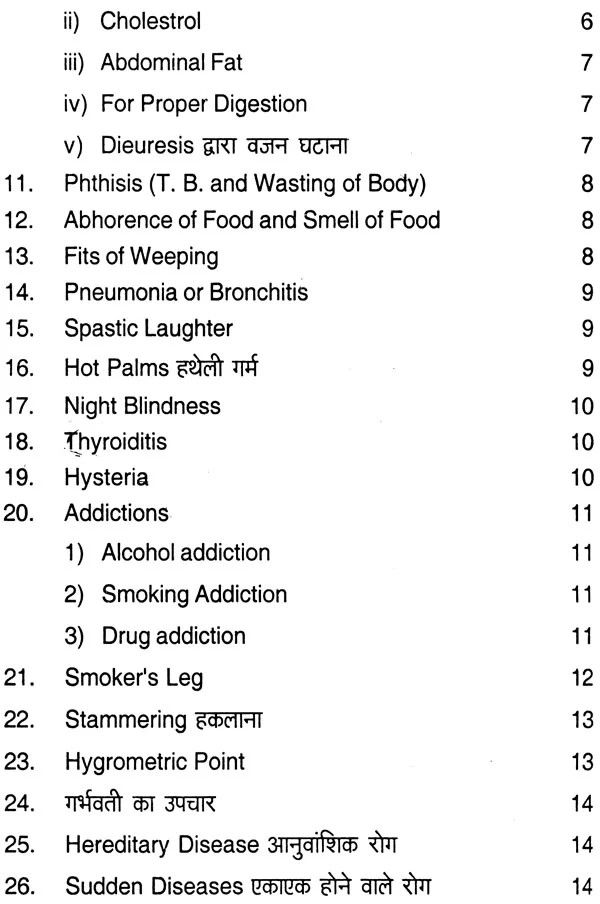 ii) Cholestrol 6
iii) Abdominal Fat 7
iv) For Proper Digestion 7
v) Dieuresis द्वारा वजन घटाना 7
11. Phthisis (T. B. and Wasting of Body) 8
12. Abhorence of Food and Smell of Food 8
13. Fits of Weeping 8
14. Pneumonia or Bronchitis 9
15. Spastic Laughter 9
16. Hot Palms हथेली गर्म 9
17. Night Blindness 10
18. Thyroiditis 10
19. Hysteria 10
20. Addictions 11
1) Alcohol addiction 11
2) Smoking Addiction 11
3) Drug addiction 11
21. Smoker's Leg 12
22. Stammering हकलाना 13
23. Hygrometric Point 13
24. गर्भवती का उपचार 14
25. Hereditary Disease आनुवांशिक रोग 14
26. Sudden Diseases एकाएक होने वाले रोग 14